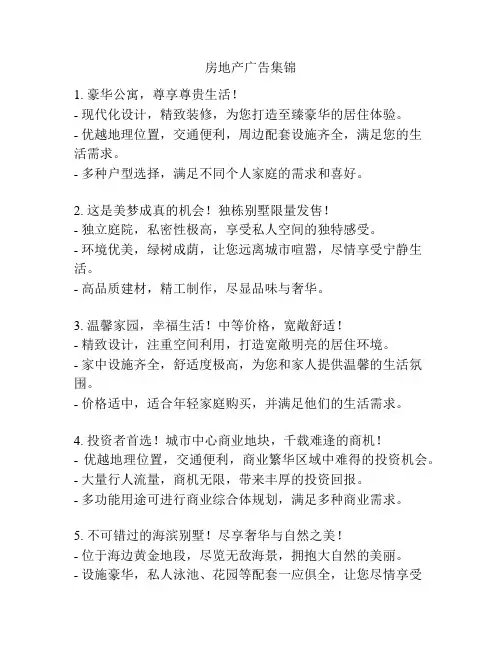 房地产广告集锦

1. 豪华公寓，尊享尊贵生活！
- 现代化设计，精致装修，为您打造至臻豪华的居住体验。
- 优越地理位置，交通便利，周边配套设施齐全，满足您的生活需求。
- 多种户型选择，满足不同个人家庭的需求和喜好。

2. 这是美梦成真的机会！独栋别墅限量发售！
- 独立庭院，私密性极高，享受私人空间的独特感受。
- 环境优美，绿树成荫，让您远离城市喧嚣，尽情享受宁静生活。
- 高品质建材，精工制作，尽显品味与奢华。

3. 温馨家园，幸福生活！中等价格，宽敞舒适！
- 精致设计，注重空间利用，打造宽敞明亮的居住环境。
- 家中设施齐全，舒适度极高，为您和家人提供温馨的生活氛围。
- 价格适中，适合年轻家庭购买，并满足他们的生活需求。

4. 投资者首选！城市中心商业地块，千载难逢的商机！
- 优越地理位置，交通便利，商业繁华区域中难得的投资机会。
- 大量行人流量，商机无限，带来丰厚的投资回报。
- 多功能用途可进行商业综合体规划，满足多种商业需求。

5. 不可错过的海滨别墅！尽享奢华与自然之美！
- 位于海边黄金地段，尽览无敌海景，拥抱大自然的美丽。
- 设施豪华，私人泳池、花园等配套一应俱全，让您尽情享受